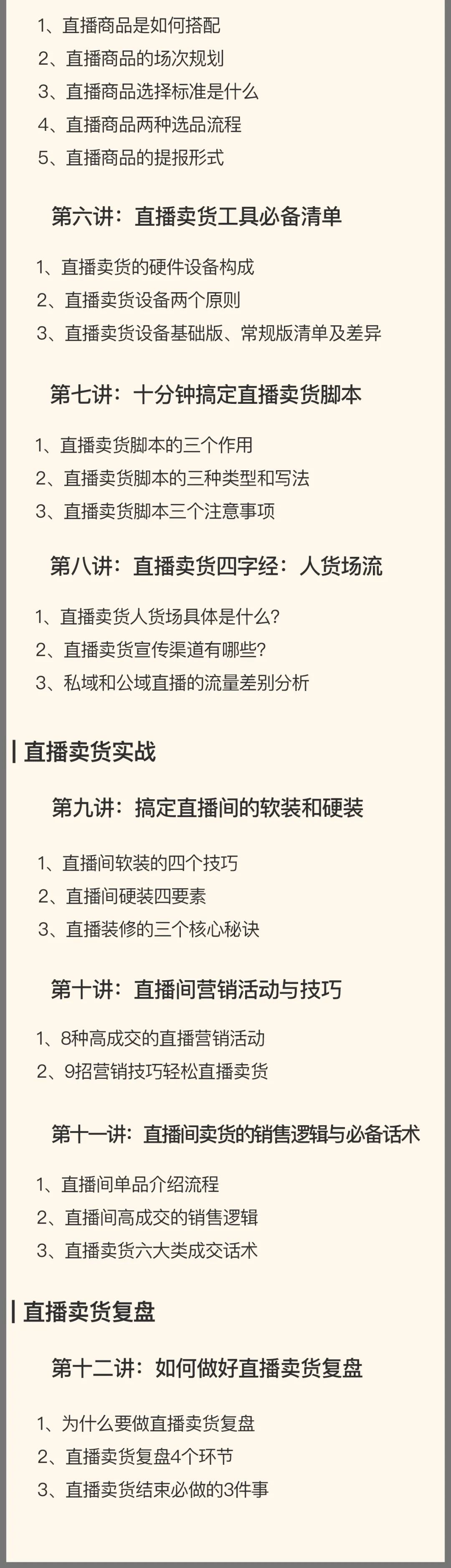 1、直播商品是如何搭配
2、直播商品的场次规划
3、直播商品选择标准是什么
4、直播商品两种选品流程
5、直播商品的提报形式

第六讲：直播卖货工具必备清单

1、直播卖货的硬件设备构成
2、直播卖货设备两个原则
3、直播卖货设备基础版、常规版清单及差异

第七讲：十分钟搞定直播卖货脚本

1、直播卖货脚本的三个作用
2、直播卖货脚本的三种类型和写法
3、直播卖货脚本三个注意事项

第八讲：直播卖货四字经：人货场流

1、直播卖货人货场具体是什么？
2、直播卖货宣传渠道有哪些？
3、私域和公域直播的流量差别分析

直播卖货实战

第九讲：搞定直播间的软装和硬装

1、直播间软装的四个技巧
2、直播间硬装四要素
3、直播装修的三个核心秘诀

第十讲：直播间营销活动与技巧

1、8种高成交的直播营销活动
2、9招营销技巧轻松直播卖货

第十一讲：直播间卖货的销售逻辑与必备话术

1、直播间单品介绍流程
2、直播间高成交的销售逻辑
3、直播卖货六大类成交话术

直播卖货复盘

第十二讲：如何做好直播卖货复盘

1、为什么要做直播卖货复盘
2、直播卖货复盘4个环节
3、直播卖货结束必做的3件事